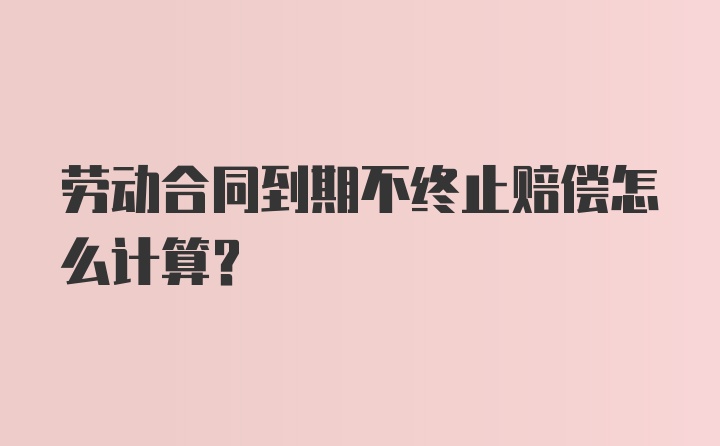 劳动合同到期不终止赔偿怎么计算?